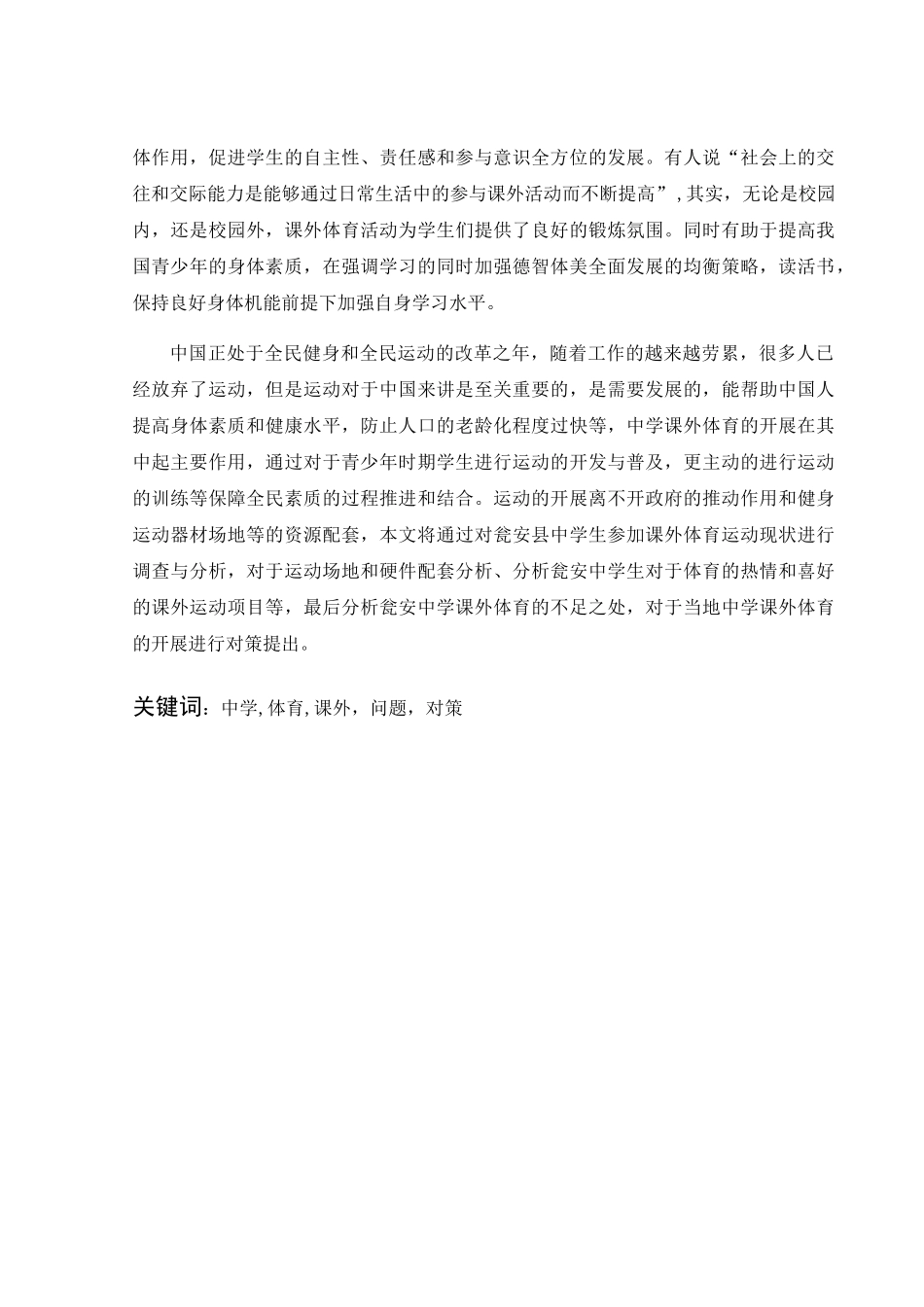 体作用，促进学生的自主性、责任感和参与意识全方位的发展。有人说“社会上的交往和交际能力是能够通过日常生活中的参与课外活动而不断提高”，其实，无论是校园内，还是校园外，课外体育活动为学生们提供了良好的锻炼氛围。同时有助于提高我国青少年的身体素质，在强调学习的同时加强德智体美全面发展的均衡策略，读活书，保持良好身体机能前提下加强自身学习水平。

中国正处于全民健身和全民运动的改革之年，随着工作的越来越劳累，很多人已经放弃了运动，但是运动对于中国来讲是至关重要的，是需要发展的，能帮助中国人提高身体素质和健康水平，防止人口的老龄化程度过快等，中学课外体育的开展在其中起主要作用，通过对于青少年时期学生进行运动的开发与普及，更主动的进行运动的训练等保障全民素质的过程推进和结合。运动的开展离不开政府的推动作用和健身运动器材场地等的资源配套，本文将通过对瓮安县中学生参加课外体育运动现状进行调查与分析，对于运动场地和硬件配套分析、分析瓮安中学生对于体育的热情和喜好的课外运动项目等，最后分析瓮安中学课外体育的不足之处，对于当地中学课外体育的开展进行对策提出。

关键词：中学，体育，课外，问题，对策